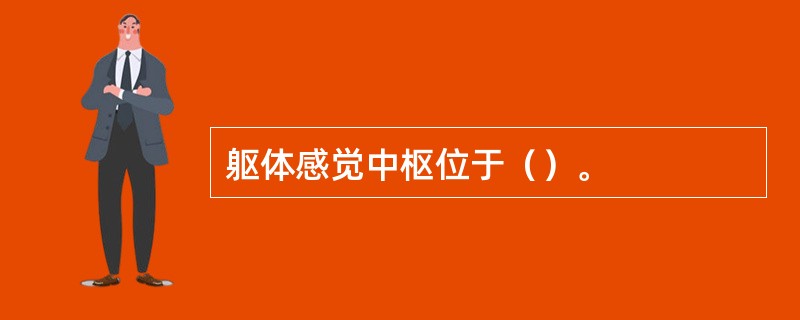 躯体感觉中枢位于（）。